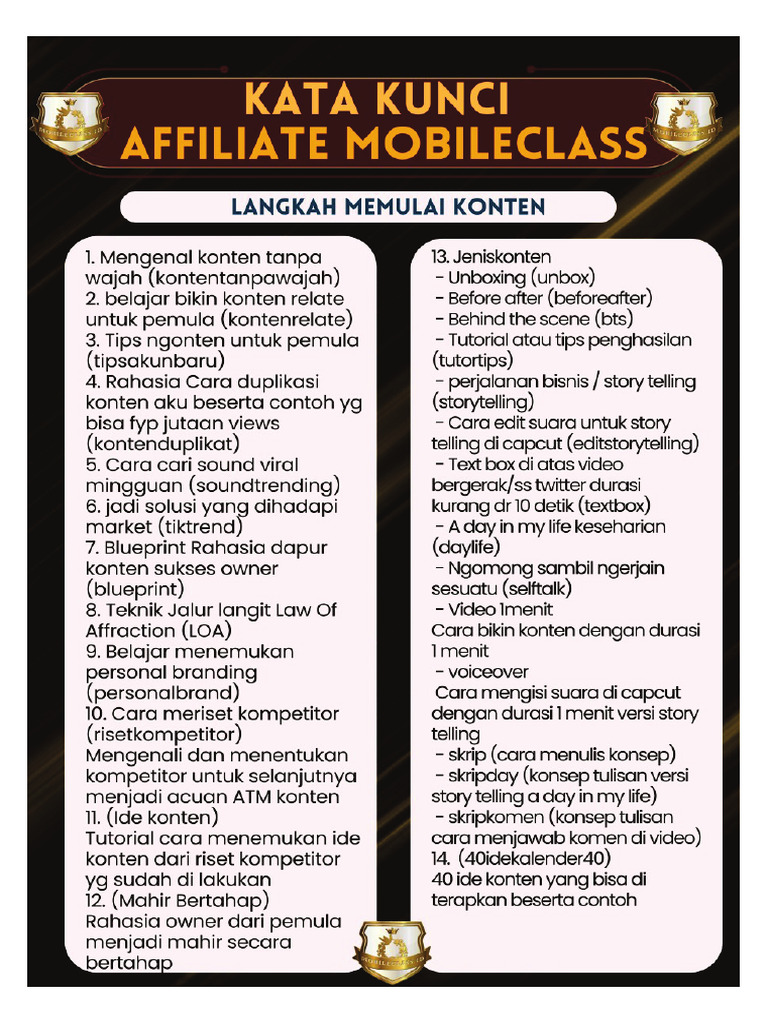 KATA KUNCI AFFILIATE MOBILECLASS

LANGKAH MEMULAI KONTEN

1. Mengenal konten tanpa wajah (kontentanpawajah)
2. belajar bikin konten relate untuk pemula (kontenrelate)
3. Tips ngonten untuk pemula (tipsakunbaru)
4. Rahasia Cara duplikasi konten aku beserta contoh yg bisa fyp jutaan views (kontenduplikat)
5. Cara cari sound viral mingguan (soundtrending)
6. jadi solusi yang dihadapi market (tiktrend)
7. Blueprint Rahasia dapur konten sukses owner (blueprint)
8. Teknik Jalur langit Law Of Affraction (LOA)
9. Belajar menemukan personal branding (personalbrand)
10. Cara meriset kompetitor (risetkompetitor)
Mengenali dan menentukan kompetitor untuk selanjutnya menjadi acuan ATM konten
11. (Ide konten)
Tutorial cara menemukan ide konten dari riset kompetitor yg sudah di lakukan
12. (Mahir Bertahap)
Rahasia owner dari pemula menjadi mahir secara bertahap

13. Jeniskonten
- Unboxing (unbox)
- Before after (beforeafter)
- Behind the scene (bts)
- Tutorial atau tips penghasilan (tutortips)
- perjalanan bisnis / story telling (storytelling)
- Cara edit suara untuk story telling di capcut (editstorytelling)
- Text box di atas video bergerak/ss twitter durasi kurang dr 10 detik (textbox)
- A day in my life keseharian (daylife)
- Ngomong sambil ngerjain sesuatu (selftalk)
- Video 1menit
Cara bikin konten dengan durasi 1 menit
- voiceover
Cara mengisi suara di capcut dengan durasi 1 menit versi story telling
- skrip (cara menulis konsep)
- skripday (konsep tulisan versi story telling a day in my life)
- skripkomen (konsep tulisan cara menjawab komen di video)
14. (40idekalender40)
40 ide konten yang bisa di terapkan beserta contoh